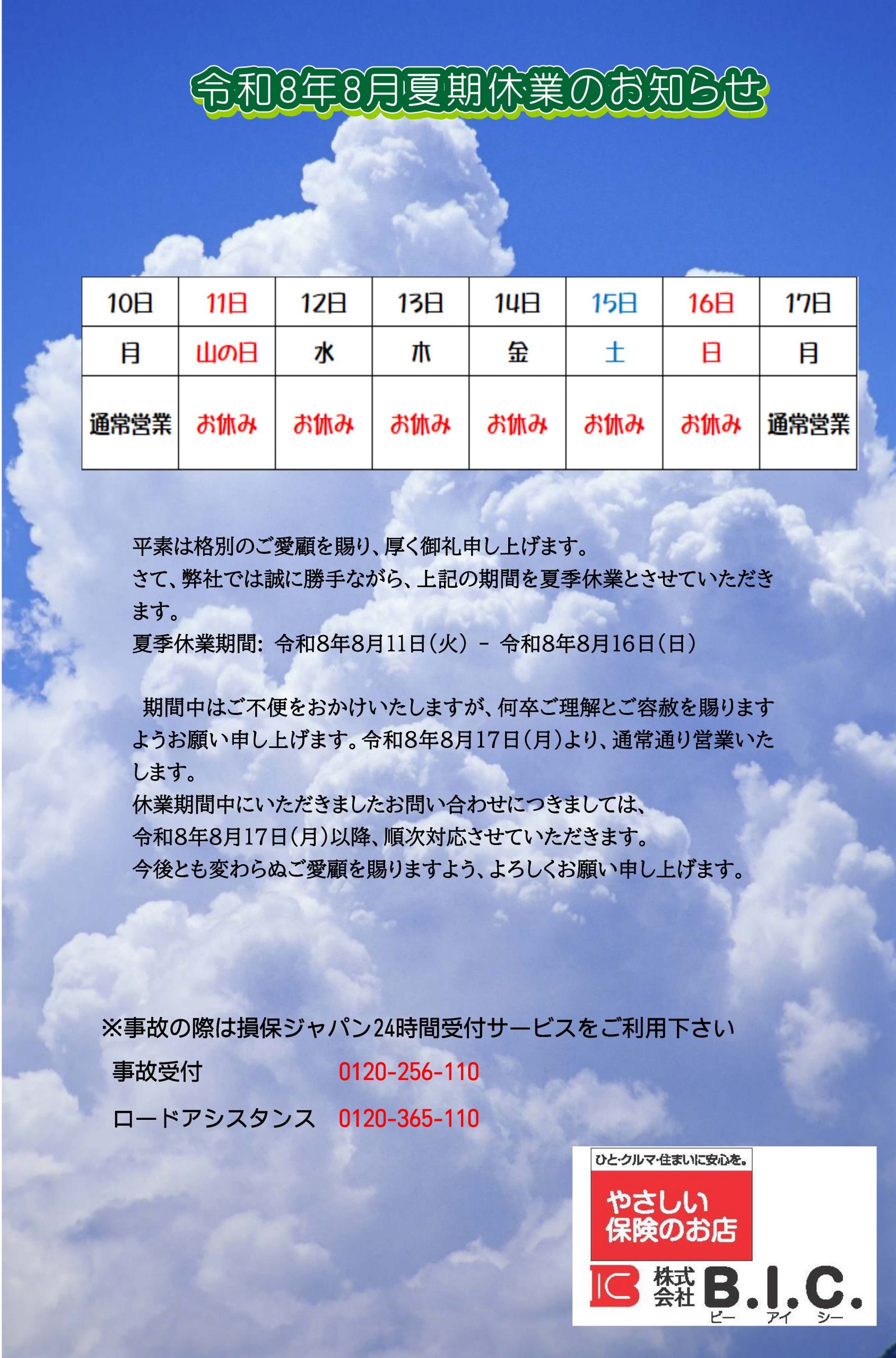 令和8年8月夏期休業のお知らせ

| 10日 | 11日 | 12日 | 13日 | 14日 | 15日 | 16日 | 17日 |
|---|---|---|---|---|---|---|---|
| 月 | 山の日 | 水 | 木 | 金 | 土 | 日 | 月 |
| 通常営業 | お休み | お休み | お休み | お休み | お休み | お休み | 通常営業 |

平素は格別のご愛顧を賜り、厚く御礼申し上げます。
さて、弊社では誠に勝手ながら、上記の期間を夏季休業とさせていただきます。
夏季休業期間: 令和8年8月11日（火） - 令和8年8月16日（日）

期間中はご不便をおかけいたしますが、何卒ご理解とご容赦を賜りますようお願い申し上げます。令和8年8月17日（月）より、通常通り営業いたします。
休業期間中にいただきましたお問い合わせにつきましては、
令和8年8月17日（月）以降、順次対応させていただきます。
今後とも変わらぬご愛顧を賜りますよう、よろしくお願い申し上げます。

※事故の際は損保ジャパン24時間受付サービスをご利用下さい
事故受付 0120-256-110
ロードアシスタンス 0120-365-110

ひと・クルマ・住まいに安心を。
やさしい保険のお店
株式会社 B.I.C.
ビー アイ シー